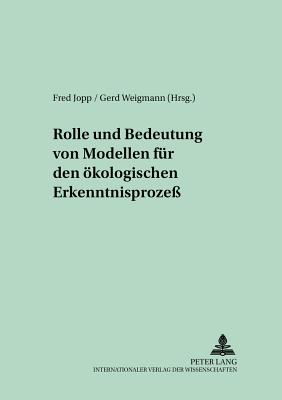 Fred Jopp / Gerd Weigmann (Hrsg.)

Rolle und Bedeutung von Modellen für den ökologischen Erkenntnisprozeß

PETER LANG
INTERNATIONALER VERLAG DER WISSENSCHAFTEN